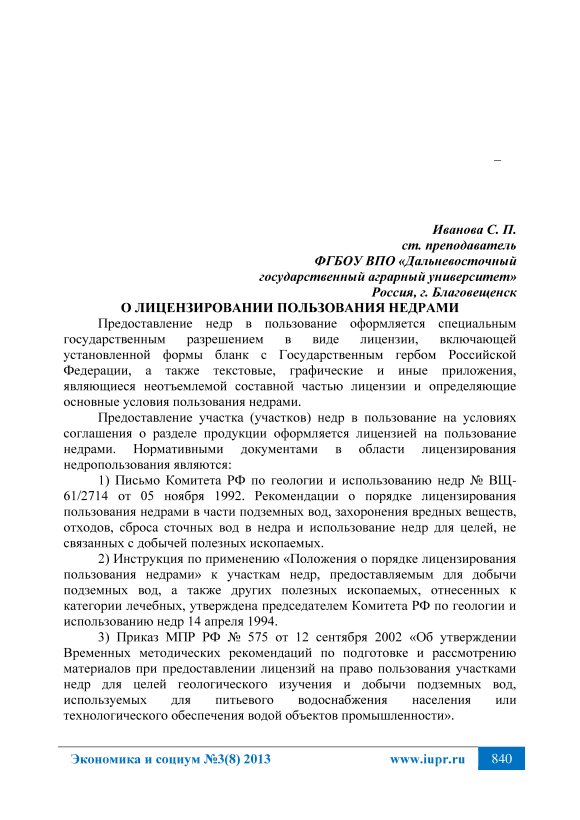 –

Иванова С. П.
ст. преподаватель
ФГБОУ ВПО «Дальневосточный государственный аграрный университет»
Россия, г. Благовещенск

О ЛИЦЕНЗИРОВАНИИ ПОЛЬЗОВАНИЯ НЕДРАМИ

Предоставление недр в пользование оформляется специальным государственным разрешением в виде лицензии, включающей установленной формы бланк с Государственным гербом Российской Федерации, а также текстовые, графические и иные приложения, являющиеся неотъемлемой составной частью лицензии и определяющие основные условия пользования недрами.

Предоставление участка (участков) недр в пользование на условиях соглашения о разделе продукции оформляется лицензией на пользование недрами. Нормативными документами в области лицензирования недропользования являются:

1) Письмо Комитета РФ по геологии и использованию недр № ВЩ-61/2714 от 05 ноября 1992. Рекомендации о порядке лицензирования пользования недрами в части подземных вод, захоронения вредных веществ, отходов, сброса сточных вод в недра и использование недр для целей, не связанных с добычей полезных ископаемых.

2) Инструкция по применению «Положения о порядке лицензирования пользования недрами» к участкам недр, предоставляемым для добычи подземных вод, а также других полезных ископаемых, отнесенных к категории лечебных, утверждена председателем Комитета РФ по геологии и использованию недр 14 апреля 1994.

3) Приказ МПР РФ № 575 от 12 сентября 2002 «Об утверждении Временных методических рекомендаций по подготовке и рассмотрению материалов при предоставлении лицензий на право пользования участками недр для целей геологического изучения и добычи подземных вод, используемых для питьевого водоснабжения населения или технологического обеспечения водой объектов промышленности».

Экономика и социум №3(8) 2013 www.iupr.ru 840